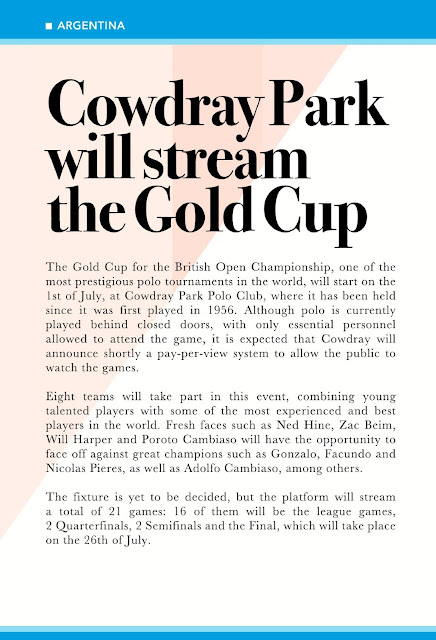 ■ ARGENTINA

Cowdray Park will stream the Gold Cup

The Gold Cup for the British Open Championship, one of the most prestigious polo tournaments in the world, will start on the 1st of July, at Cowdray Park Polo Club, where it has been held since it was first played in 1956. Although polo is currently played behind closed doors, with only essential personnel allowed to attend the game, it is expected that Cowdray will announce shortly a pay-per-view system to allow the public to watch the games.

Eight teams will take part in this event, combining young talented players with some of the most experienced and best players in the world. Fresh faces such as Ned Hine, Zac Beim, Will Harper and Poroto Cambiaso will have the opportunity to face off against great champions such as Gonzalo, Facundo and Nicolas Pieres, as well as Adolfo Cambiaso, among others.

The fixture is yet to be decided, but the platform will stream a total of 21 games: 16 of them will be the league games, 2 Quarterfinals, 2 Semifinals and the Final, which will take place on the 26th of July.